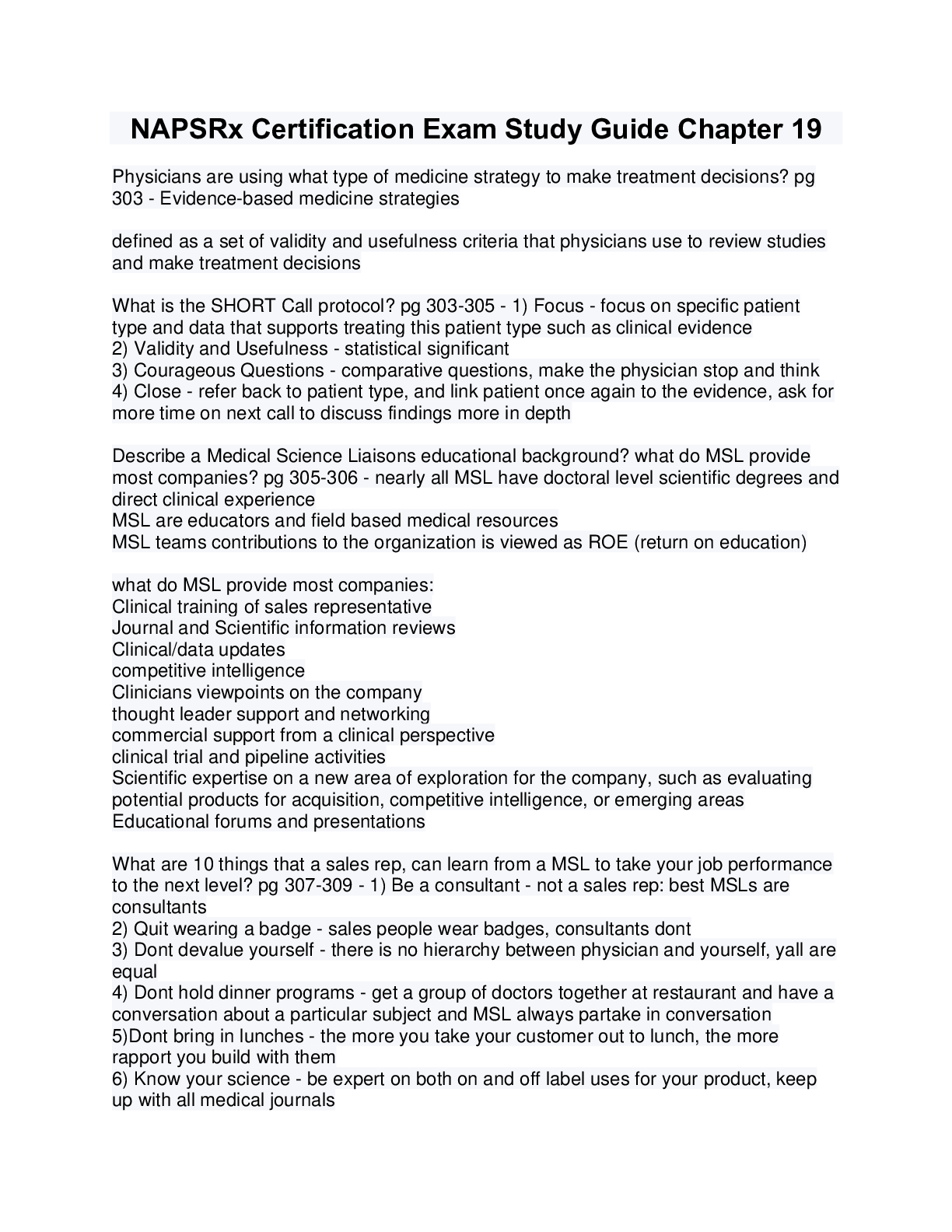 NAPSRx Certification Exam Study Guide Chapter 19

Physicians are using what type of medicine strategy to make treatment decisions? pg 303 - Evidence-based medicine strategies

defined as a set of validity and usefulness criteria that physicians use to review studies and make treatment decisions

What is the SHORT Call protocol? pg 303-305 - 1) Focus - focus on specific patient type and data that supports treating this patient type such as clinical evidence
2) Validity and Usefulness - statistical significant
3) Courageous Questions - comparative questions, make the physician stop and think
4) Close - refer back to patient type, and link patient once again to the evidence, ask for more time on next call to discuss findings more in depth

Describe a Medical Science Liaisons educational background? what do MSL provide most companies? pg 305-306 - nearly all MSL have doctoral level scientific degrees and direct clinical experience
MSL are educators and field based medical resources
MSL teams contributions to the organization is viewed as ROE (return on education)

what do MSL provide most companies:
Clinical training of sales representative
Journal and Scientific information reviews
Clinical/data updates
competitive intelligence
Clinicians viewpoints on the company
thought leader support and networking
commercial support from a clinical perspective
clinical trial and pipeline activities
Scientific expertise on a new area of exploration for the company, such as evaluating potential products for acquisition, competitive intelligence, or emerging areas
Educational forums and presentations

What are 10 things that a sales rep, can learn from a MSL to take your job performance to the next level? pg 307-309 - 1) Be a consultant - not a sales rep: best MSLs are consultants
2) Quit wearing a badge - sales people wear badges, consultants dont
3) Dont devalue yourself - there is no hierarchy between physician and yourself, yall are equal
4) Dont hold dinner programs - get a group of doctors together at restaurant and have a conversation about a particular subject and MSL always partake in conversation
5)Dont bring in lunches - the more you take your customer out to lunch, the more rapport you build with them
6) Know your science - be expert on both on and off label uses for your product, keep up with all medical journals